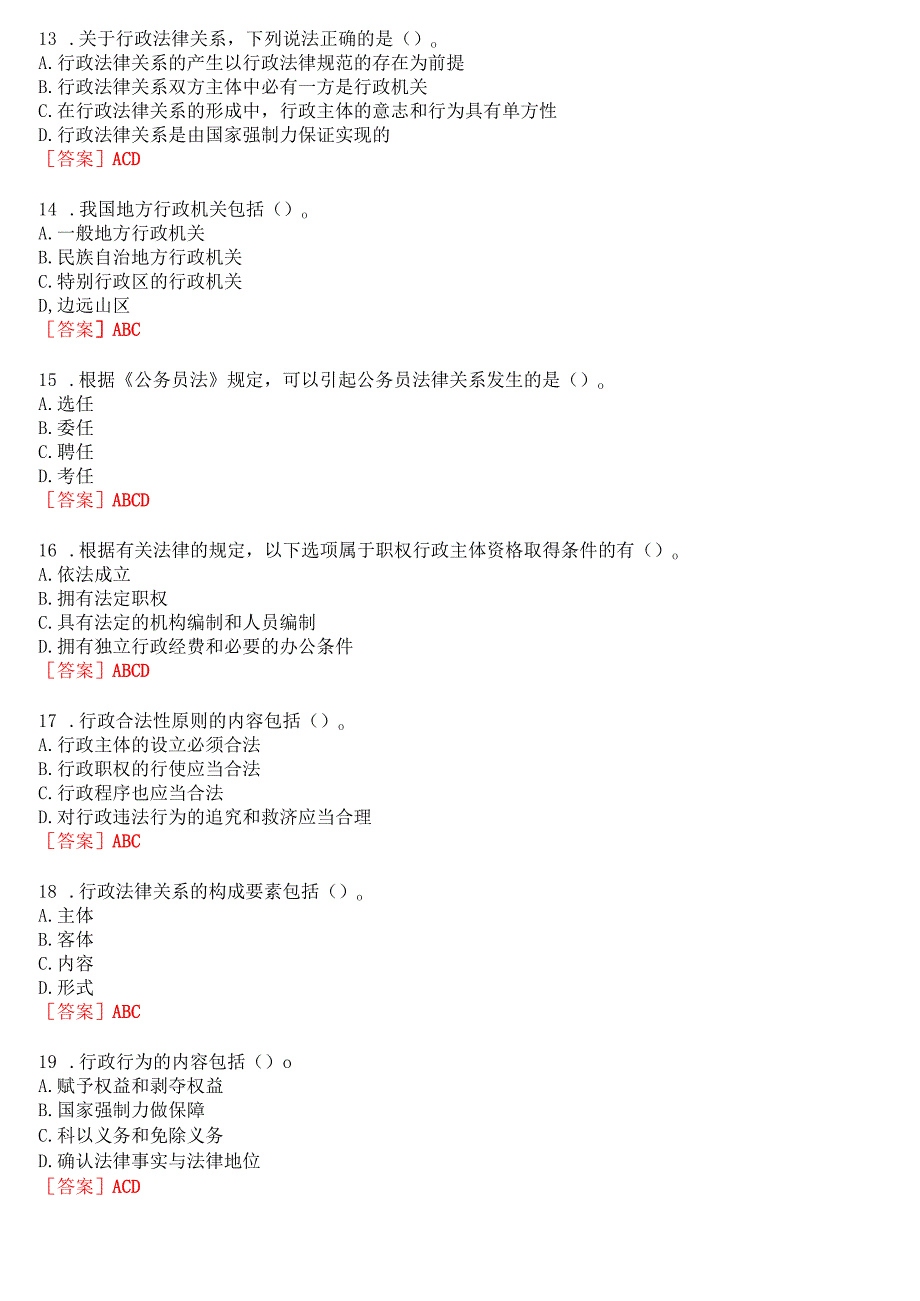 13 .关于行政法律关系，下列说法正确的是（）。
A.行政法律关系的产生以行政法律规范的存在为前提
B.行政法律关系双方主体中必有一方是行政机关
C.在行政法律关系的形成中，行政主体的意志和行为具有单方性
D.行政法律关系是由国家强制力保证实现的
［答案］ACD

14 .我国地方行政机关包括（）。
A.一般地方行政机关
B.民族自治地方行政机关
C.特别行政区的行政机关
D,边远山区
［答案］ABC

15 .根据《公务员法》规定，可以引起公务员法律关系发生的是（）。
A.选任
B.委任
C.聘任
D.考任
［答案］ABCD

16 .根据有关法律的规定，以下选项属于职权行政主体资格取得条件的有（）。
A.依法成立
B.拥有法定职权
C.具有法定的机构编制和人员编制
D.拥有独立行政经费和必要的办公条件
［答案］ABCD

17 .行政合法性原则的内容包括（）。
A.行政主体的设立必须合法
B.行政职权的行使应当合法
C.行政程序也应当合法
D.对行政违法行为的追究和救济应当合理
［答案］ABC

18 .行政法律关系的构成要素包括（）。
A.主体
B.客体
C.内容
D.形式
［答案］ABC

19 .行政行为的内容包括（）o
A.赋予权益和剥夺权益
B.国家强制力做保障
C.科以义务和免除义务
D.确认法律事实与法律地位
［答案］ACD